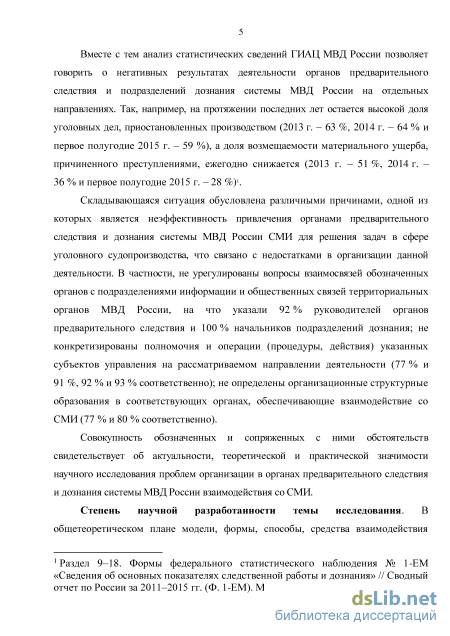 5

Вместе с тем анализ статистических сведений ГИАЦ МВД России позволяет говорить о негативных результатах деятельности органов предварительного следствия и подразделений дознания системы МВД России на отдельных направлениях. Так, например, на протяжении последних лет остается высокой доля уголовных дел, приостановленных производством (2013 г. – 63 %, 2014 г. – 64 % и первое полугодие 2015 г. – 59 %), а доля возмещаемости материального ущерба, причиненного преступлениями, ежегодно снижается (2013 г. – 51 %, 2014 г. – 36 % и первое полугодие 2015 г. – 28 %)$^1$.

Складывающаяся ситуация обусловлена различными причинами, одной из которых является неэффективность привлечения органами предварительного следствия и дознания системы МВД России СМИ для решения задач в сфере уголовного судопроизводства, что связано с недостатками в организации данной деятельности. В частности, не урегулированы вопросы взаимосвязей обозначенных органов с подразделениями информации и общественных связей территориальных органов МВД России, на что указали 92 % руководителей органов предварительного следствия и 100 % начальников подразделений дознания; не конкретизированы полномочия и операции (процедуры, действия) указанных субъектов управления на рассматриваемом направлении деятельности (77 % и 91 %, 92 % и 93 % соответственно); не определены организационные структурные образования в соответствующих органах, обеспечивающие взаимодействие со СМИ (77 % и 80 % соответственно).

Совокупность обозначенных и сопряженных с ними обстоятельств свидетельствует об актуальности, теоретической и практической значимости научного исследования проблем организации в органах предварительного следствия и дознания системы МВД России взаимодействия со СМИ.

Степень научной разработанности темы исследования. В общетеоретическом плане модели, формы, способы, средства взаимодействия

$^1$ Раздел 9–18. Формы федерального статистического наблюдения № 1-ЕМ «Сведения об основных показателях следственной работы и дознания» // Сводный отчет по России за 2011–2015 гг. (Ф. 1-ЕМ). М

dsLib.net
библиотека диссертаций